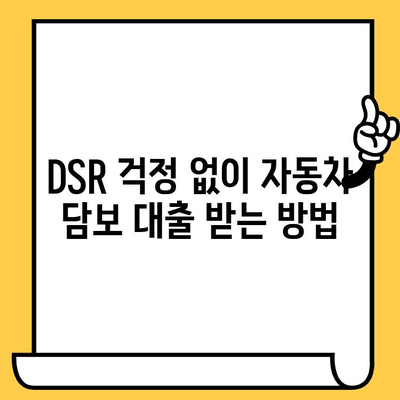 DSR 걱정 없이 자동차 담보 대출 받는 방법